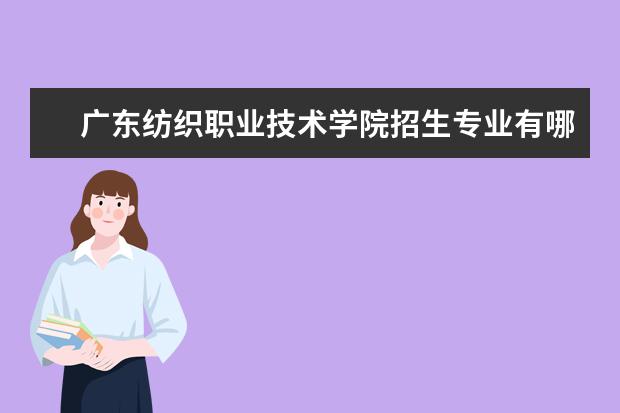 广东纺织职业技术学院招生专业有哪